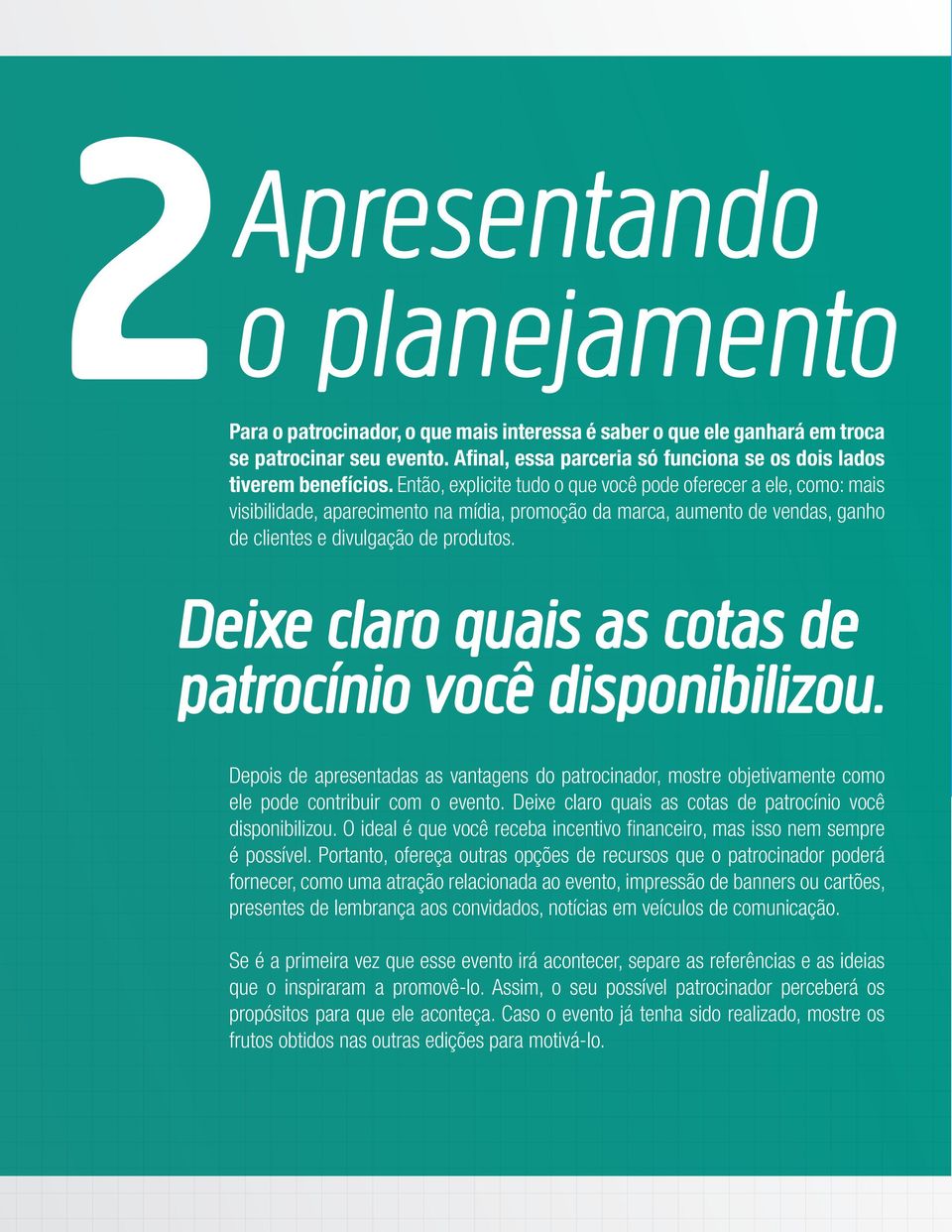 2 Apresentando o planejamento

Para o patrocinador, o que mais interessa é saber o que ele ganhará em troca se patrocinar seu evento. Afinal, essa parceria só funciona se os dois lados tiverem benefícios. Então, explicite tudo o que você pode oferecer a ele, como: mais visibilidade, aparecimento na mídia, promoção da marca, aumento de vendas, ganho de clientes e divulgação de produtos.

Deixe claro quais as cotas de patrocínio você disponibilizou.

Depois de apresentadas as vantagens do patrocinador, mostre objetivamente como ele pode contribuir com o evento. Deixe claro quais as cotas de patrocínio você disponibilizou. O ideal é que você receba incentivo financeiro, mas isso nem sempre é possível. Portanto, ofereça outras opções de recursos que o patrocinador poderá fornecer, como uma atração relacionada ao evento, impressão de banners ou cartões, presentes de lembrança aos convidados, notícias em veículos de comunicação.

Se é a primeira vez que esse evento irá acontecer, separe as referências e as ideias que o inspiraram a promovê-lo. Assim, o seu possível patrocinador perceberá os propósitos para que ele aconteça. Caso o evento já tenha sido realizado, mostre os frutos obtidos nas outras edições para motivá-lo.